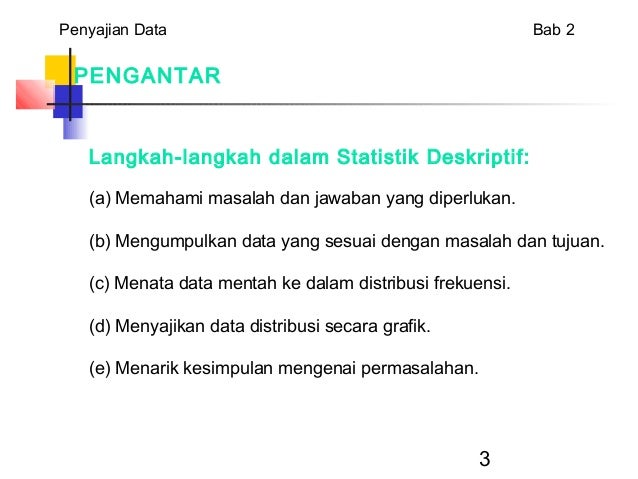 Penyajian Data

Bab 2

PENGANTAR

Langkah-langkah dalam Statistik Deskriptif:

(a) Memahami masalah dan jawaban yang diperlukan.

(b) Mengumpulkan data yang sesuai dengan masalah dan tujuan.

(c) Menata data mentah ke dalam distribusi frekuensi.

(d) Menyajikan data distribusi secara grafik.

(e) Menarik kesimpulan mengenai permasalahan.

3